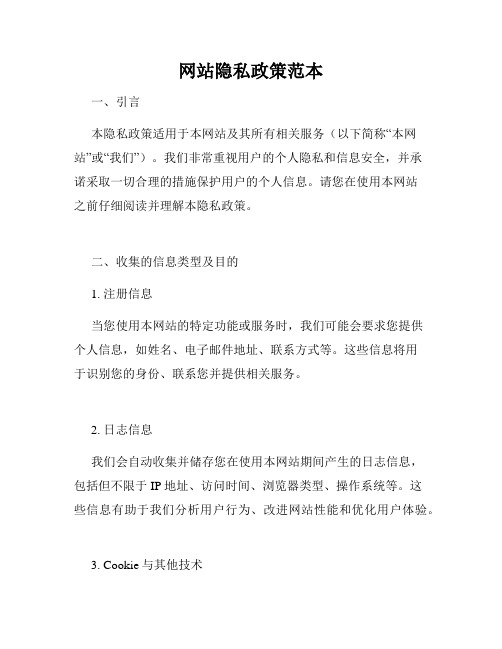 网站隐私政策范本

一、引言

本隐私政策适用于本网站及其所有相关服务（以下简称“本网站”或“我们”）。我们非常重视用户的个人隐私和信息安全，并承诺采取一切合理的措施保护用户的个人信息。请您在使用本网站之前仔细阅读并理解本隐私政策。

二、收集的信息类型及目的

1. 注册信息

当您使用本网站的特定功能或服务时，我们可能会要求您提供个人信息，如姓名、电子邮件地址、联系方式等。这些信息将用于识别您的身份、联系您并提供相关服务。

2. 日志信息

我们会自动收集并储存您在使用本网站期间产生的日志信息，包括但不限于 IP 地址、访问时间、浏览器类型、操作系统等。这些信息有助于我们分析用户行为、改进网站性能和优化用户体验。

3. Cookie 与其他技术